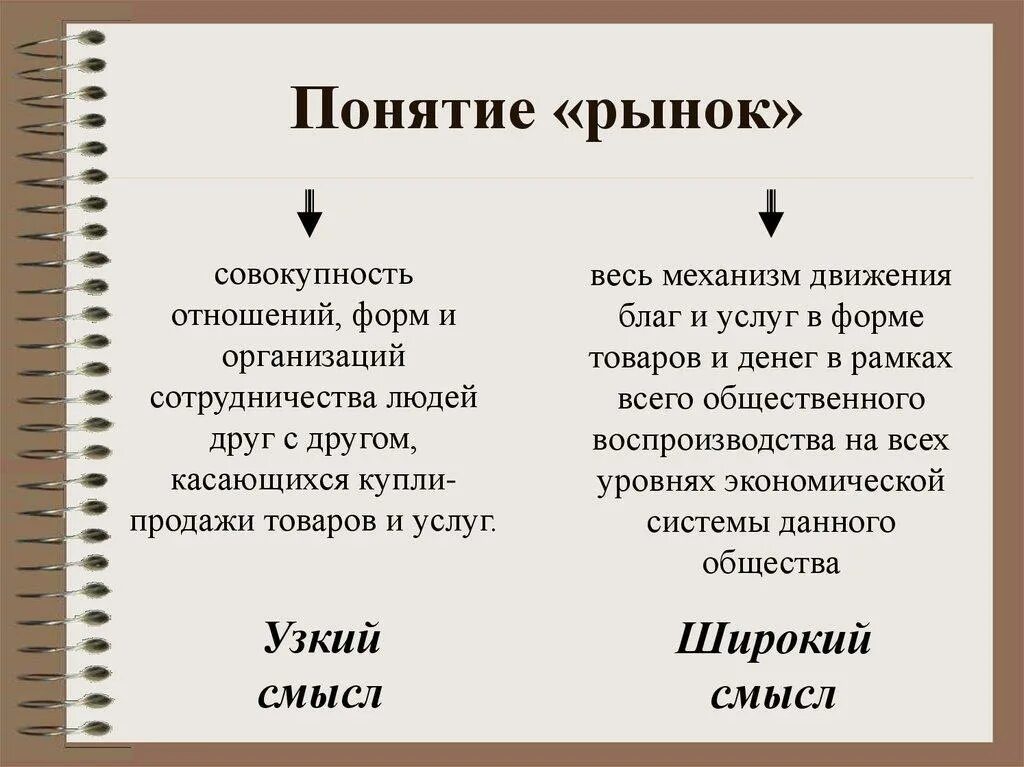 Понятие «рынок»

совокупность отношений, форм и организаций сотрудничества людей друг с другом, касающихся купли-продажи товаров и услуг.

Узкий смысл

весь механизм движения благ и услуг в форме товаров и денег в рамках всего общественного воспроизводства на всех уровнях экономической системы данного общества

Широкий смысл